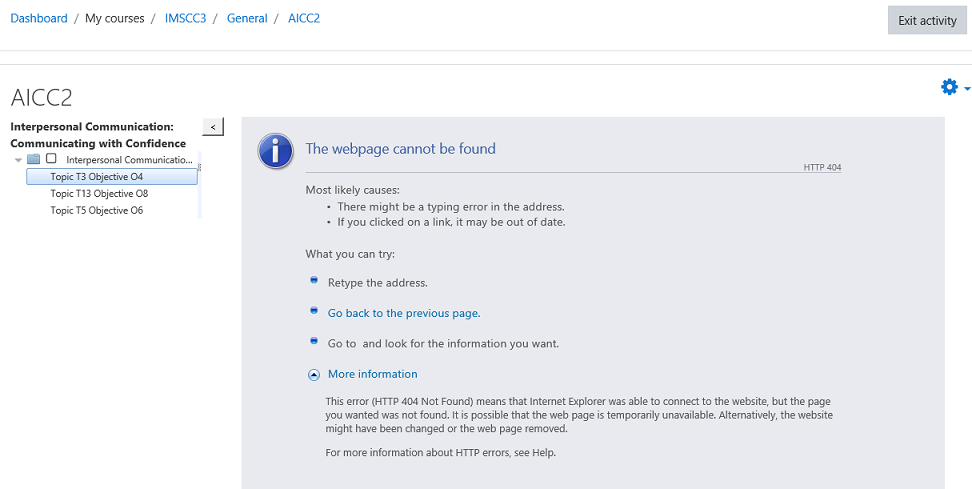 Dashboard / My courses / IMSCC3 / General / AICC2

Exit activity

AICC2

Interpersonal Communication: Communicating with Confidence

<

Interpersonal Communicatio...

Topic T3 Objective O4

Topic T13 Objective O8

Topic T5 Objective O6

The webpage cannot be found

HTTP 404

Most likely causes:
• There might be a typing error in the address.
• If you clicked on a link, it may be out of date.

What you can try:

Retype the address.

Go back to the previous page.

Go to and look for the information you want.

More information

This error (HTTP 404 Not Found) means that Internet Explorer was able to connect to the website, but the page you wanted was not found. It is possible that the web page is temporarily unavailable. Alternatively, the website might have been changed or the web page removed.

For more information about HTTP errors, see Help.